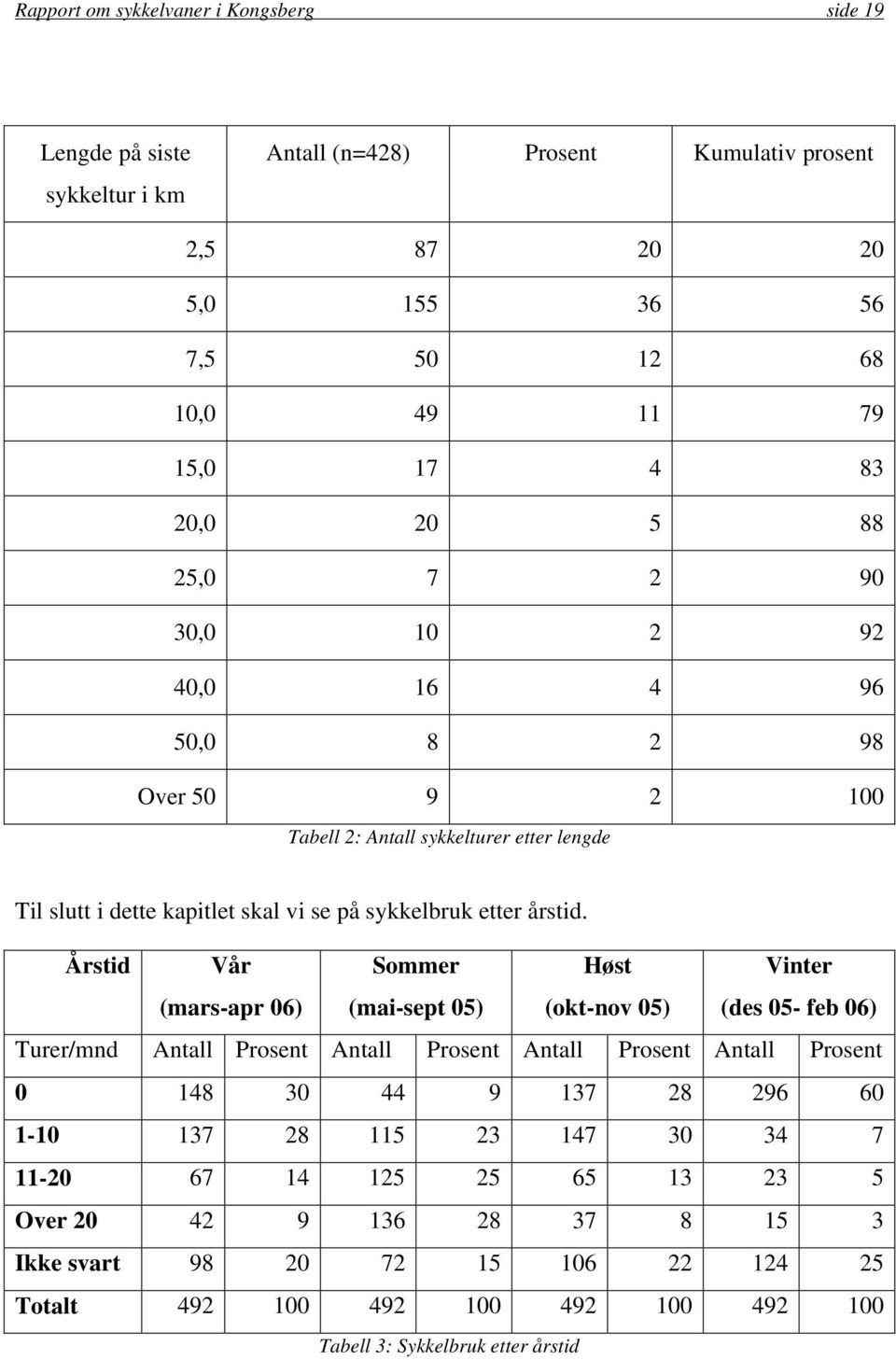 Rapport om sykkelvaner i Kongsberg side 19

| Lengde på siste sykkeltur i km | Antall (n=428) | Prosent | Kumulativ prosent |
|---|---|---|---|
| 2,5 | 87 | 20 | 20 |
| 5,0 | 155 | 36 | 56 |
| 7,5 | 50 | 12 | 68 |
| 10,0 | 49 | 11 | 79 |
| 15,0 | 17 | 4 | 83 |
| 20,0 | 20 | 5 | 88 |
| 25,0 | 7 | 2 | 90 |
| 30,0 | 10 | 2 | 92 |
| 40,0 | 16 | 4 | 96 |
| 50,0 | 8 | 2 | 98 |
| Over 50 | 9 | 2 | 100 |

Tabell 2: Antall sykkelturer etter lengde

Til slutt i dette kapitlet skal vi se på sykkelbruk etter årstid.

| Årstid | Vår (mars-apr 06) | | Sommer (mai-sept 05) | | Høst (okt-nov 05) | | Vinter (des 05- feb 06) | |
|---|---|---|---|---|---|---|---|---|
| Turer/mnd | Antall | Prosent | Antall | Prosent | Antall | Prosent | Antall | Prosent |
| 0 | 148 | 30 | 44 | 9 | 137 | 28 | 296 | 60 |
| 1-10 | 137 | 28 | 115 | 23 | 147 | 30 | 34 | 7 |
| 11-20 | 67 | 14 | 125 | 25 | 65 | 13 | 23 | 5 |
| Over 20 | 42 | 9 | 136 | 28 | 37 | 8 | 15 | 3 |
| Ikke svart | 98 | 20 | 72 | 15 | 106 | 22 | 124 | 25 |
| Totalt | 492 | 100 | 492 | 100 | 492 | 100 | 492 | 100 |

Tabell 3: Sykkelbruk etter årstid